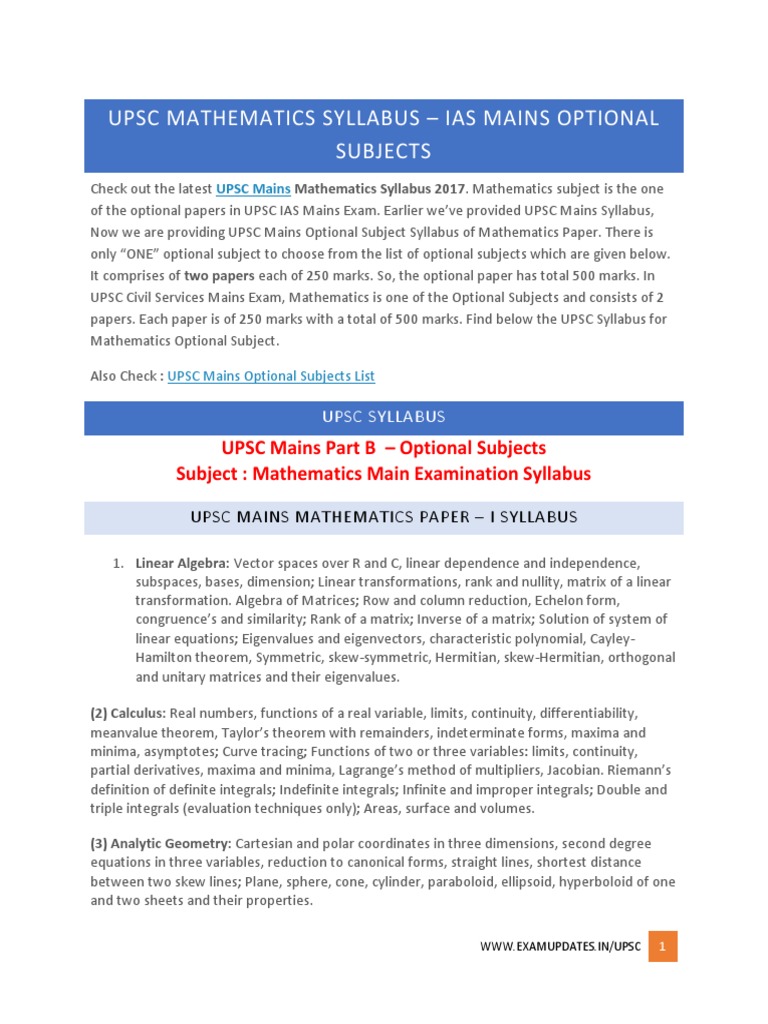 UPSC MATHEMATICS SYLLABUS – IAS MAINS OPTIONAL SUBJECTS

Check out the latest UPSC Mains Mathematics Syllabus 2017. Mathematics subject is the one of the optional papers in UPSC IAS Mains Exam. Earlier we've provided UPSC Mains Syllabus, Now we are providing UPSC Mains Optional Subject Syllabus of Mathematics Paper. There is only "ONE" optional subject to choose from the list of optional subjects which are given below. It comprises of two papers each of 250 marks. So, the optional paper has total 500 marks. In UPSC Civil Services Mains Exam, Mathematics is one of the Optional Subjects and consists of 2 papers. Each paper is of 250 marks with a total of 500 marks. Find below the UPSC Syllabus for Mathematics Optional Subject.

Also Check : UPSC Mains Optional Subjects List

UPSC SYLLABUS

UPSC Mains Part B – Optional Subjects
Subject : Mathematics Main Examination Syllabus

UPSC MAINS MATHEMATICS PAPER – I SYLLABUS

1. Linear Algebra: Vector spaces over R and C, linear dependence and independence, subspaces, bases, dimension; Linear transformations, rank and nullity, matrix of a linear transformation. Algebra of Matrices; Row and column reduction, Echelon form, congruence's and similarity; Rank of a matrix; Inverse of a matrix; Solution of system of linear equations; Eigenvalues and eigenvectors, characteristic polynomial, Cayley-Hamilton theorem, Symmetric, skew-symmetric, Hermitian, skew-Hermitian, orthogonal and unitary matrices and their eigenvalues.

(2) Calculus: Real numbers, functions of a real variable, limits, continuity, differentiability, meanvalue theorem, Taylor's theorem with remainders, indeterminate forms, maxima and minima, asymptotes; Curve tracing; Functions of two or three variables: limits, continuity, partial derivatives, maxima and minima, Lagrange's method of multipliers, Jacobian. Riemann's definition of definite integrals; Indefinite integrals; Infinite and improper integrals; Double and triple integrals (evaluation techniques only); Areas, surface and volumes.

(3) Analytic Geometry: Cartesian and polar coordinates in three dimensions, second degree equations in three variables, reduction to canonical forms, straight lines, shortest distance between two skew lines; Plane, sphere, cone, cylinder, paraboloid, ellipsoid, hyperboloid of one and two sheets and their properties.

WWW.EXAMUPDATES.IN/UPSC 1